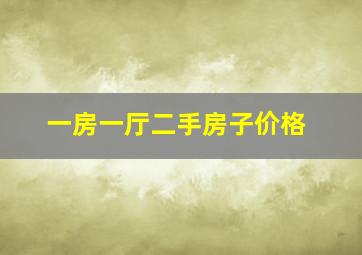 一房一厅二手房子价格